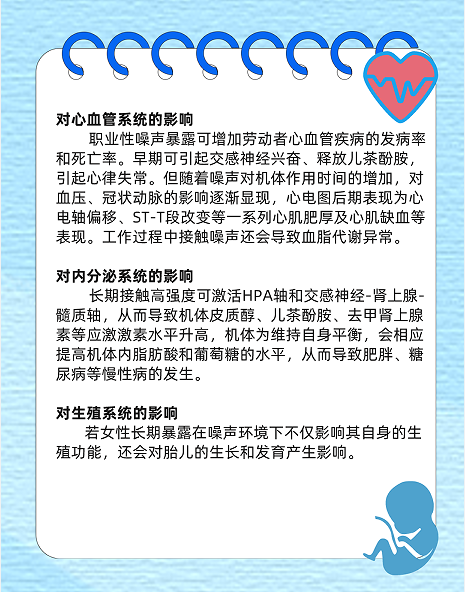 对心血管系统的影响

职业性噪声暴露可增加劳动者心血管疾病的发病率和死亡率。早期可引起交感神经兴奋、释放儿茶酚胺，引起心律失常。但随着噪声对机体作用时间的增加，对血压、冠状动脉的影响逐渐显现，心电图后期表现为心电轴偏移、ST-T段改变等一系列心肌肥厚及心肌缺血等表现。工作过程中接触噪声还会导致血脂代谢异常。

对内分泌系统的影响

长期接触高强度可激活HPA轴和交感神经-肾上腺-髓质轴，从而导致机体皮质醇、儿茶酚胺、去甲肾上腺素等应激激素水平升高，机体为维持自身平衡，会相应提高机体内脂肪酸和葡萄糖的水平，从而导致肥胖、糖尿病等慢性病的发生。

对生殖系统的影响

若女性长期暴露在噪声环境下不仅影响其自身的生殖功能，还会对胎儿的生长和发育产生影响。